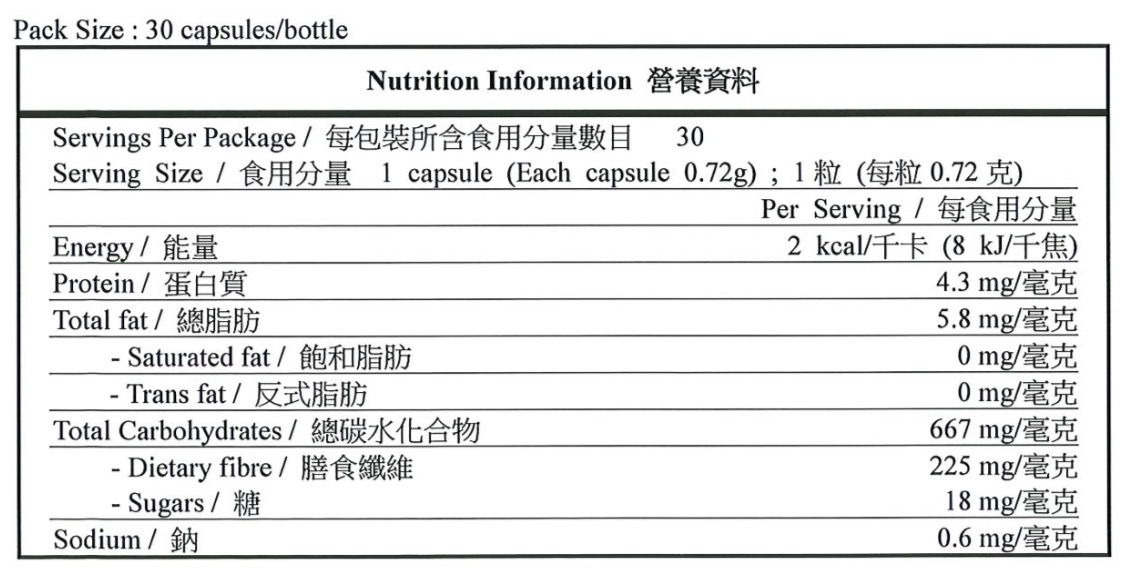 Pack Size : 30 capsules/bottle

Nutrition Information 營養資料

Servings Per Package / 每包裝所含食用分量數目 30
Serving Size / 食用分量 1 capsule (Each capsule 0.72g) ; 1 粒 (每粒 0.72 克)

| | Per Serving / 每食用分量 |
|---|---|
| Energy / 能量 | 2 kcal/千卡 (8 kJ/千焦) |
| Protein / 蛋白質 | 4.3 mg/毫克 |
| Total fat / 總脂肪 | 5.8 mg/毫克 |
| - Saturated fat / 飽和脂肪 | 0 mg/毫克 |
| - Trans fat / 反式脂肪 | 0 mg/毫克 |
| Total Carbohydrates / 總碳水化合物 | 667 mg/毫克 |
| - Dietary fibre / 膳食纖維 | 225 mg/毫克 |
| - Sugars / 糖 | 18 mg/毫克 |
| Sodium / 鈉 | 0.6 mg/毫克 |